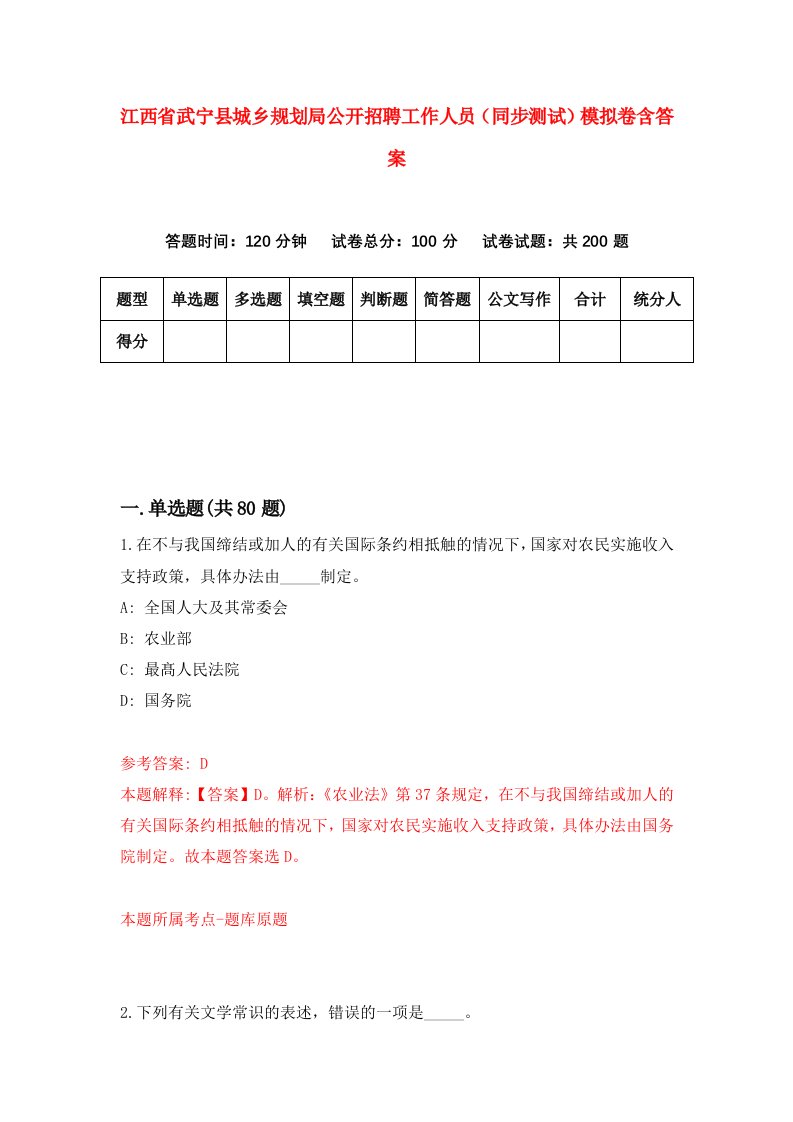 江西省武宁县城乡规划局公开招聘工作人员（同步测试）模拟卷含答案

答题时间：120 分钟　试卷总分：100 分　试卷试题：共 200 题

| 题型 | 单选题 | 多选题 | 填空题 | 判断题 | 简答题 | 公文写作 | 合计 | 统分人 |
|---|---|---|---|---|---|---|---|---|
| 得分 | | | | | | | | |

一.单选题(共 80 题)

1.在不与我国缔结或加人的有关国际条约相抵触的情况下，国家对农民实施收入支持政策，具体办法由_____制定。
A: 全国人大及其常委会
B: 农业部
C: 最高人民法院
D: 国务院

参考答案: D
本题解释:【答案】D。解析:《农业法》第 37 条规定，在不与我国缔结或加人的有关国际条约相抵触的情况下，国家对农民实施收入支持政策，具体办法由国务院制定。故本题答案选 D。

本题所属考点-题库原题

2.下列有关文学常识的表述，错误的一项是_____。